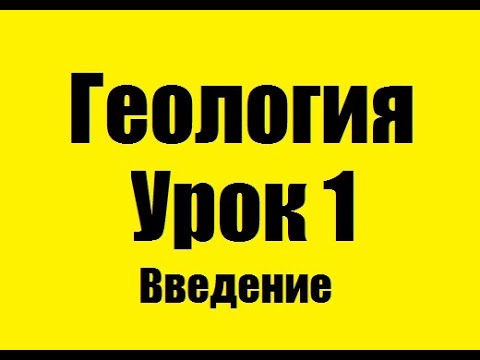 Геология
Урок 1
Введение